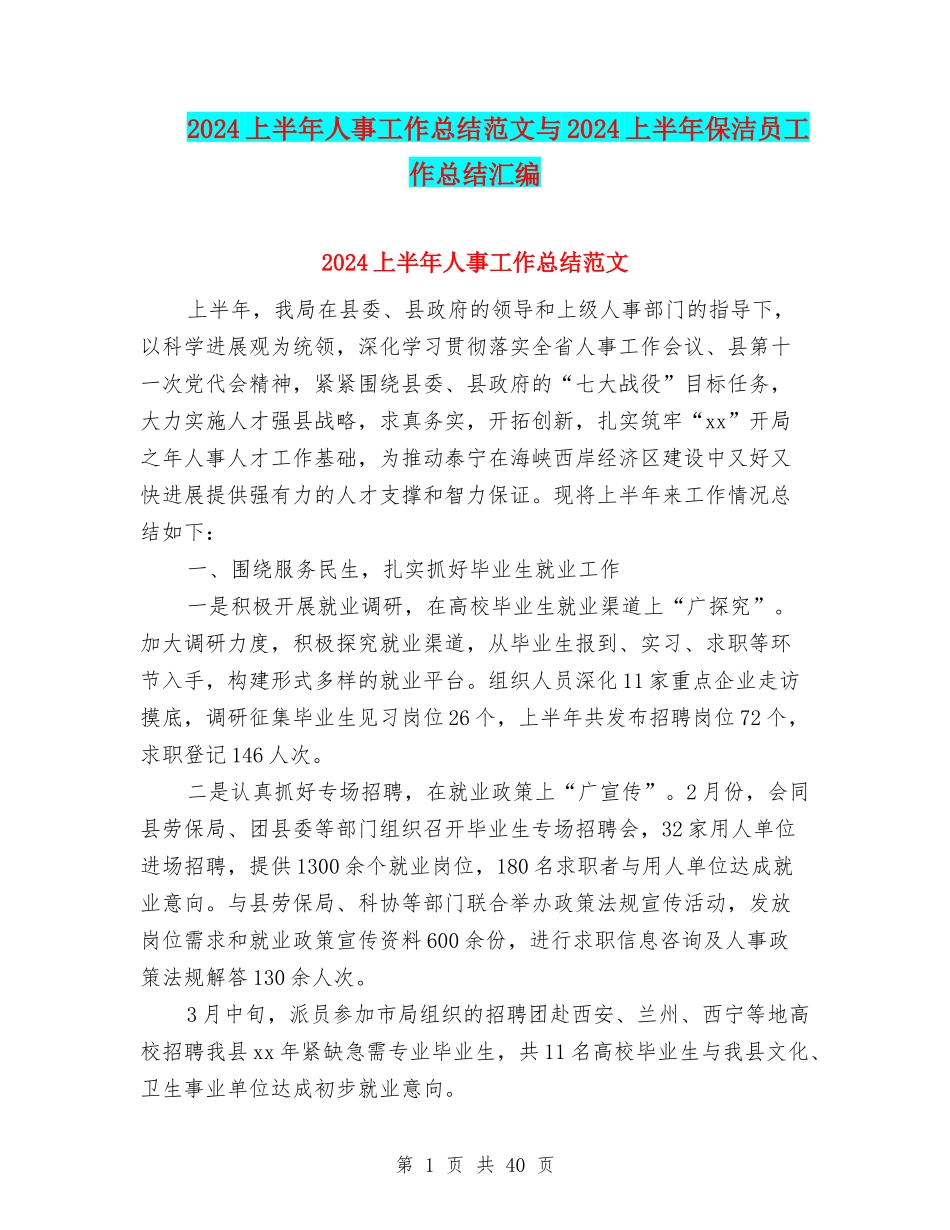 2024上半年人事工作总结范文与2024上半年保洁员工作总结汇编

2024上半年人事工作总结范文

上半年，我局在县委、县政府的领导和上级人事部门的指导下，以科学进展观为统领，深化学习贯彻落实全省人事工作会议、县第十一次党代会精神，紧紧围绕县委、县政府的“七大战役”目标任务，大力实施人才强县战略，求真务实，开拓创新，扎实筑牢“xx”开局之年人事人才工作基础，为推动泰宁在海峡西岸经济区建设中又好又快进展提供强有力的人才支撑和智力保证。现将上半年来工作情况总结如下：

一、围绕服务民生，扎实抓好毕业生就业工作

一是积极开展就业调研，在高校毕业生就业渠道上“广探究”。加大调研力度，积极探究就业渠道，从毕业生报到、实习、求职等环节入手，构建形式多样的就业平台。组织人员深化11家重点企业走访摸底，调研征集毕业生见习岗位26个，上半年共发布招聘岗位72个，求职登记146人次。

二是认真抓好专场招聘，在就业政策上“广宣传”。2月份，会同县劳保局、团县委等部门组织召开毕业生专场招聘会，32家用人单位进场招聘，提供1300余个就业岗位，180名求职者与用人单位达成就业意向。与县劳保局、科协等部门联合举办政策法规宣传活动，发放岗位需求和就业政策宣传资料600余份，进行求职信息咨询及人事政策法规解答130余人次。

3月中旬，派员参加市局组织的招聘团赴西安、兰州、西宁等地高校招聘我县xx年紧缺急需专业毕业生，共11名高校毕业生与我县文化、卫生事业单位达成初步就业意向。

第 1 页 共 40 页